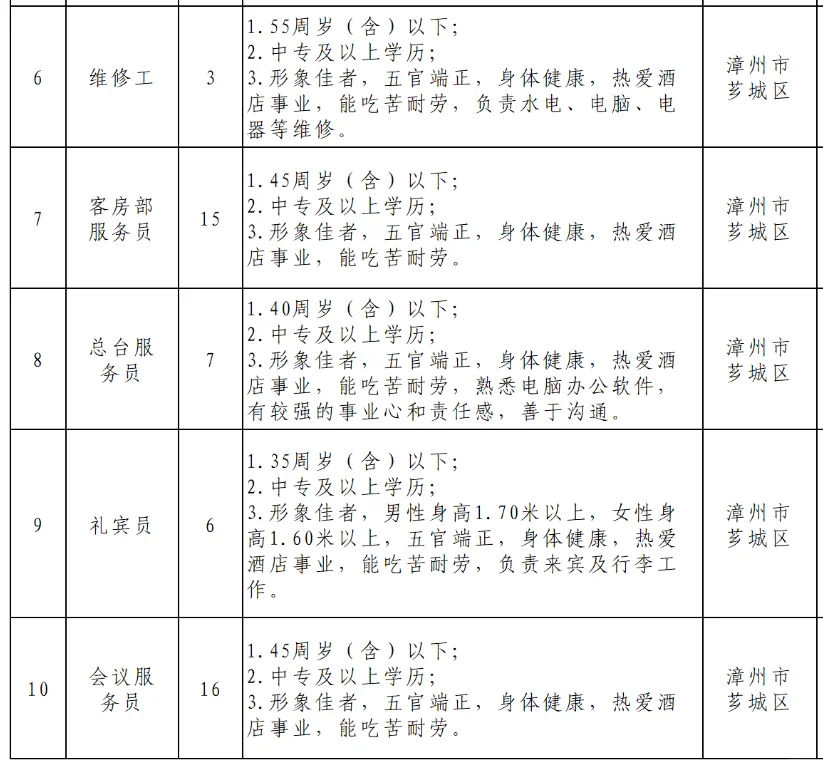 | 6 | 维修工 | 3 | 1.55周岁（含）以下；<br>2.中专及以上学历；<br>3.形象佳者，五官端正，身体健康，热爱酒店事业，能吃苦耐劳，负责水电、电脑、电器等维修。 | 漳州市芗城区 |
|---|---|---|---|---|
| 7 | 客房部服务员 | 15 | 1.45周岁（含）以下；<br>2.中专及以上学历；<br>3.形象佳者，五官端正，身体健康，热爱酒店事业，能吃苦耐劳。 | 漳州市芗城区 |
| 8 | 总台服务员 | 7 | 1.40周岁（含）以下；<br>2.中专及以上学历；<br>3.形象佳者，五官端正，身体健康，热爱酒店事业，能吃苦耐劳，熟悉电脑办公软件，有较强的事业心和责任感，善于沟通。 | 漳州市芗城区 |
| 9 | 礼宾员 | 6 | 1.35周岁（含）以下；<br>2.中专及以上学历；<br>3.形象佳者，男性身高1.70米以上，女性身高1.60米以上，五官端正，身体健康，热爱酒店事业，能吃苦耐劳，负责来宾及行李工作。 | 漳州市芗城区 |
| 10 | 会议服务员 | 16 | 1.45周岁（含）以下；<br>2.中专及以上学历；<br>3.形象佳者，五官端正，身体健康，热爱酒店事业，能吃苦耐劳。 | 漳州市芗城区 |